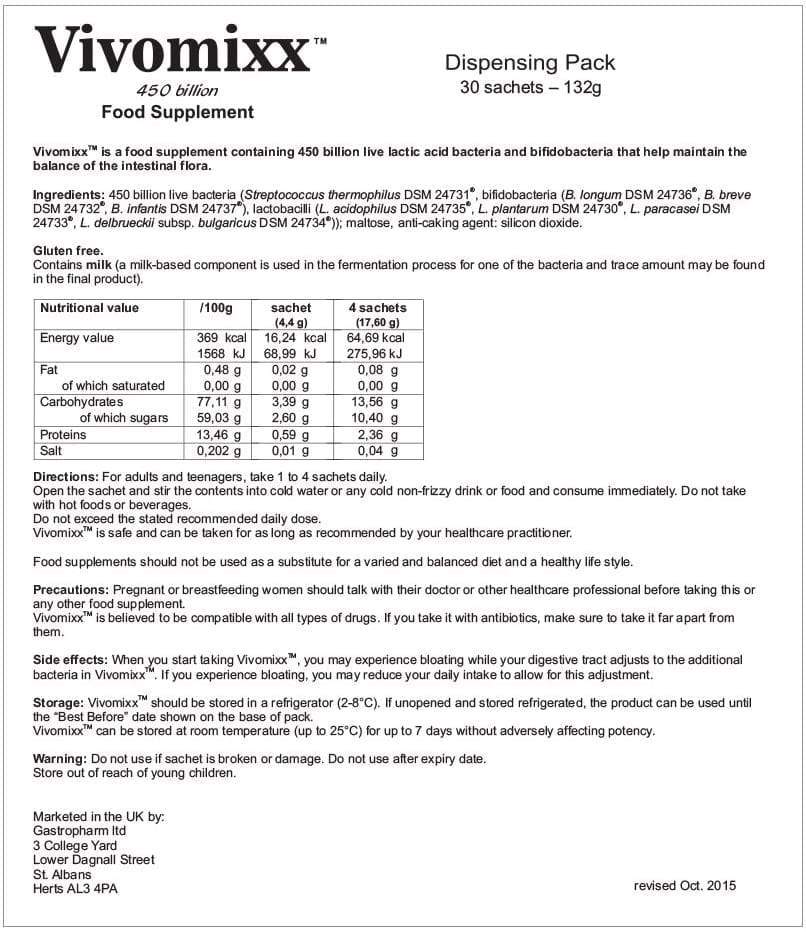 Vivomixx™
450 billion
Food Supplement

Dispensing Pack
30 sachets – 132g

Vivomixx™ is a food supplement containing 450 billion live lactic acid bacteria and bifidobacteria that help maintain the balance of the intestinal flora.

Ingredients: 450 billion live bacteria (Streptococcus thermophilus DSM 24731®, bifidobacteria (B. longum DSM 24736®, B. breve DSM 24732®, B. infantis DSM 24737®), lactobacilli (L. acidophilus DSM 24735®, L. plantarum DSM 24730®, L. paracasei DSM 24733®, L. delbrueckii subsp. bulgaricus DSM 24734®)); maltose, anti-caking agent: silicon dioxide.

Gluten free.
Contains milk (a milk-based component is used in the fermentation process for one of the bacteria and trace amount may be found in the final product).

| Nutritional value | /100g | sachet (4,4 g) | 4 sachets (17,60 g) |
|---|---|---|---|
| Energy value | 369 kcal 1568 kJ | 16,24 kcal 68,99 kJ | 64,69 kcal 275,96 kJ |
| Fat | 0,48 g | 0,02 g | 0,08 g |
| of which saturated | 0,00 g | 0,00 g | 0,00 g |
| Carbohydrates | 77,11 g | 3,39 g | 13,56 g |
| of which sugars | 59,03 g | 2,60 g | 10,40 g |
| Proteins | 13,46 g | 0,59 g | 2,36 g |
| Salt | 0,202 g | 0,01 g | 0,04 g |

Directions: For adults and teenagers, take 1 to 4 sachets daily.
Open the sachet and stir the contents into cold water or any cold non-frizzy drink or food and consume immediately. Do not take with hot foods or beverages.
Do not exceed the stated recommended daily dose.
Vivomixx™ is safe and can be taken for as long as recommended by your healthcare practitioner.

Food supplements should not be used as a substitute for a varied and balanced diet and a healthy life style.

Precautions: Pregnant or breastfeeding women should talk with their doctor or other healthcare professional before taking this or any other food supplement.
Vivomixx™ is believed to be compatible with all types of drugs. If you take it with antibiotics, make sure to take it far apart from them.

Side effects: When you start taking Vivomixx™, you may experience bloating while your digestive tract adjusts to the additional bacteria in Vivomixx™. If you experience bloating, you may reduce your daily intake to allow for this adjustment.

Storage: Vivomixx™ should be stored in a refrigerator (2-8°C). If unopened and stored refrigerated, the product can be used until the "Best Before" date shown on the base of pack.
Vivomixx™ can be stored at room temperature (up to 25°C) for up to 7 days without adversely affecting potency.

Warning: Do not use if sachet is broken or damage. Do not use after expiry date.
Store out of reach of young children.

Marketed in the UK by:
Gastropharm ltd
3 College Yard
Lower Dagnall Street
St. Albans
Herts AL3 4PA

revised Oct. 2015